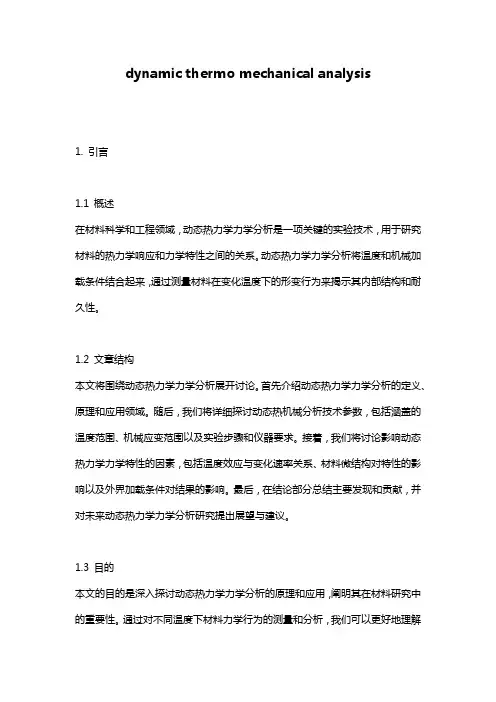 dynamic thermo mechanical analysis

1. 引言

1.1 概述
在材料科学和工程领域，动态热力学力学分析是一项关键的实验技术，用于研究材料的热力学响应和力学特性之间的关系。动态热力学力学分析将温度和机械加载条件结合起来，通过测量材料在变化温度下的形变行为来揭示其内部结构和耐久性。

1.2 文章结构
本文将围绕动态热力学力学分析展开讨论。首先介绍动态热力学力学分析的定义、原理和应用领域。随后，我们将详细探讨动态热机械分析技术参数，包括涵盖的温度范围、机械应变范围以及实验步骤和仪器要求。接着，我们将讨论影响动态热力学力学特性的因素，包括温度效应与变化速率关系、材料微结构对特性的影响以及外界加载条件对结果的影响。最后，在结论部分总结主要发现和贡献，并对未来动态热力学力学分析研究提出展望与建议。

1.3 目的
本文的目的是深入探讨动态热力学力学分析的原理和应用，阐明其在材料研究中的重要性。通过对不同温度下材料力学行为的测量和分析，我们可以更好地理解